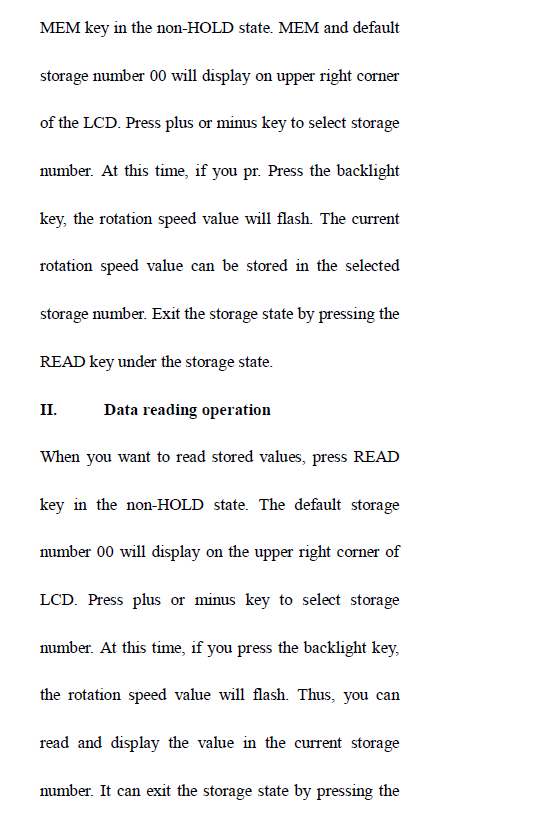 MEM key in the non-HOLD state. MEM and default storage number 00 will display on upper right corner of the LCD. Press plus or minus key to select storage number. At this time, if you pr. Press the backlight key, the rotation speed value will flash. The current rotation speed value can be stored in the selected storage number. Exit the storage state by pressing the READ key under the storage state.

II. Data reading operation

When you want to read stored values, press READ key in the non-HOLD state. The default storage number 00 will display on the upper right corner of LCD. Press plus or minus key to select storage number. At this time, if you press the backlight key, the rotation speed value will flash. Thus, you can read and display the value in the current storage number. It can exit the storage state by pressing the